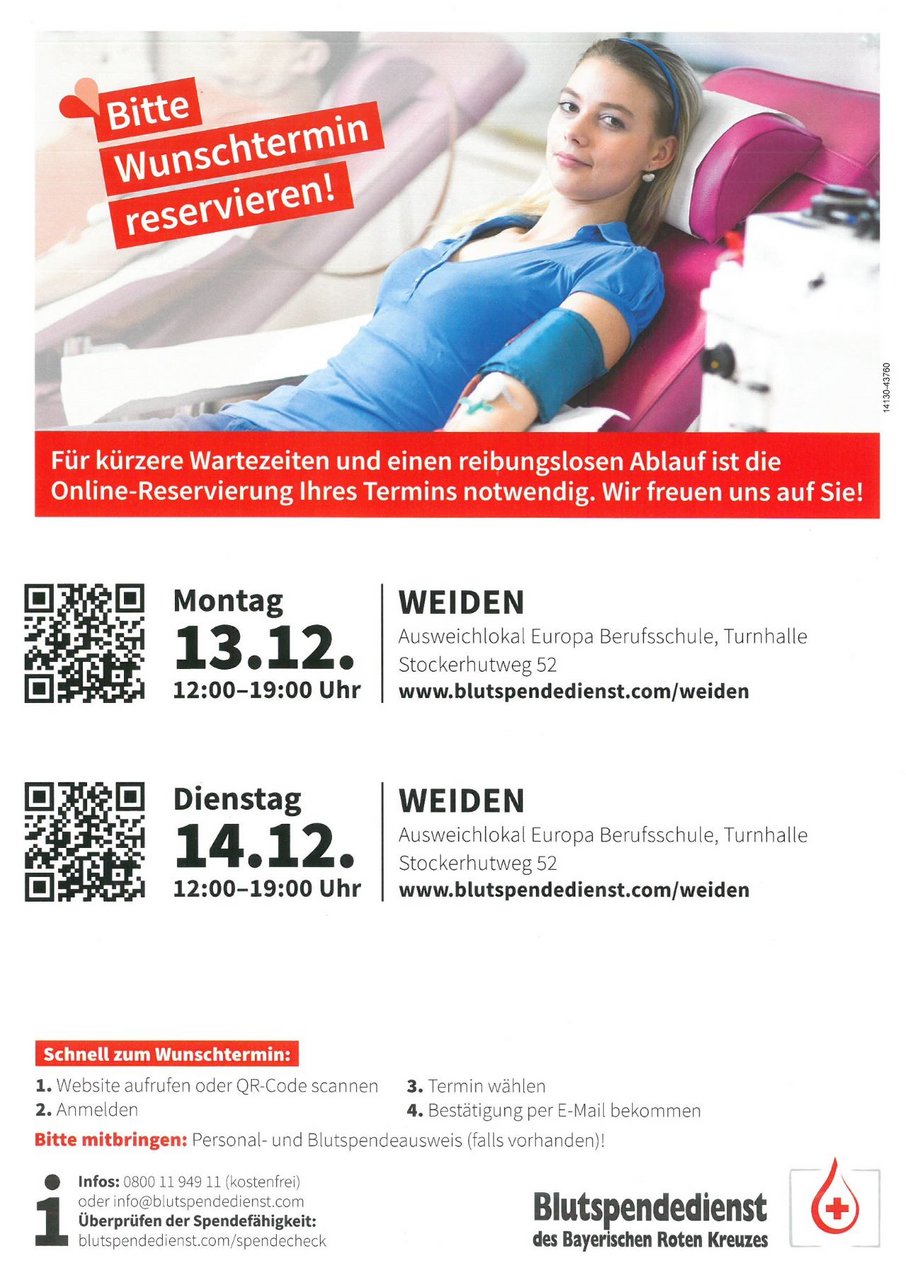 Bitte Wunschtermin reservieren!

14130-43760

Für kürzere Wartezeiten und einen reibungslosen Ablauf ist die Online-Reservierung Ihres Termins notwendig. Wir freuen uns auf Sie!

Montag
13.12.
12:00–19:00 Uhr

WEIDEN
Ausweichlokal Europa Berufsschule, Turnhalle
Stockerhutweg 52
www.blutspendedienst.com/weiden

Dienstag
14.12.
12:00–19:00 Uhr

WEIDEN
Ausweichlokal Europa Berufsschule, Turnhalle
Stockerhutweg 52
www.blutspendedienst.com/weiden

Schnell zum Wunschtermin:
1. Website aufrufen oder QR-Code scannen
2. Anmelden
3. Termin wählen
4. Bestätigung per E-Mail bekommen

Bitte mitbringen: Personal- und Blutspendeausweis (falls vorhanden)!

i
Infos: 0800 11 949 11 (kostenfrei)
oder info@blutspendedienst.com
Überprüfen der Spendefähigkeit:
blutspendedienst.com/spendecheck

Blutspendedienst
des Bayerischen Roten Kreuzes